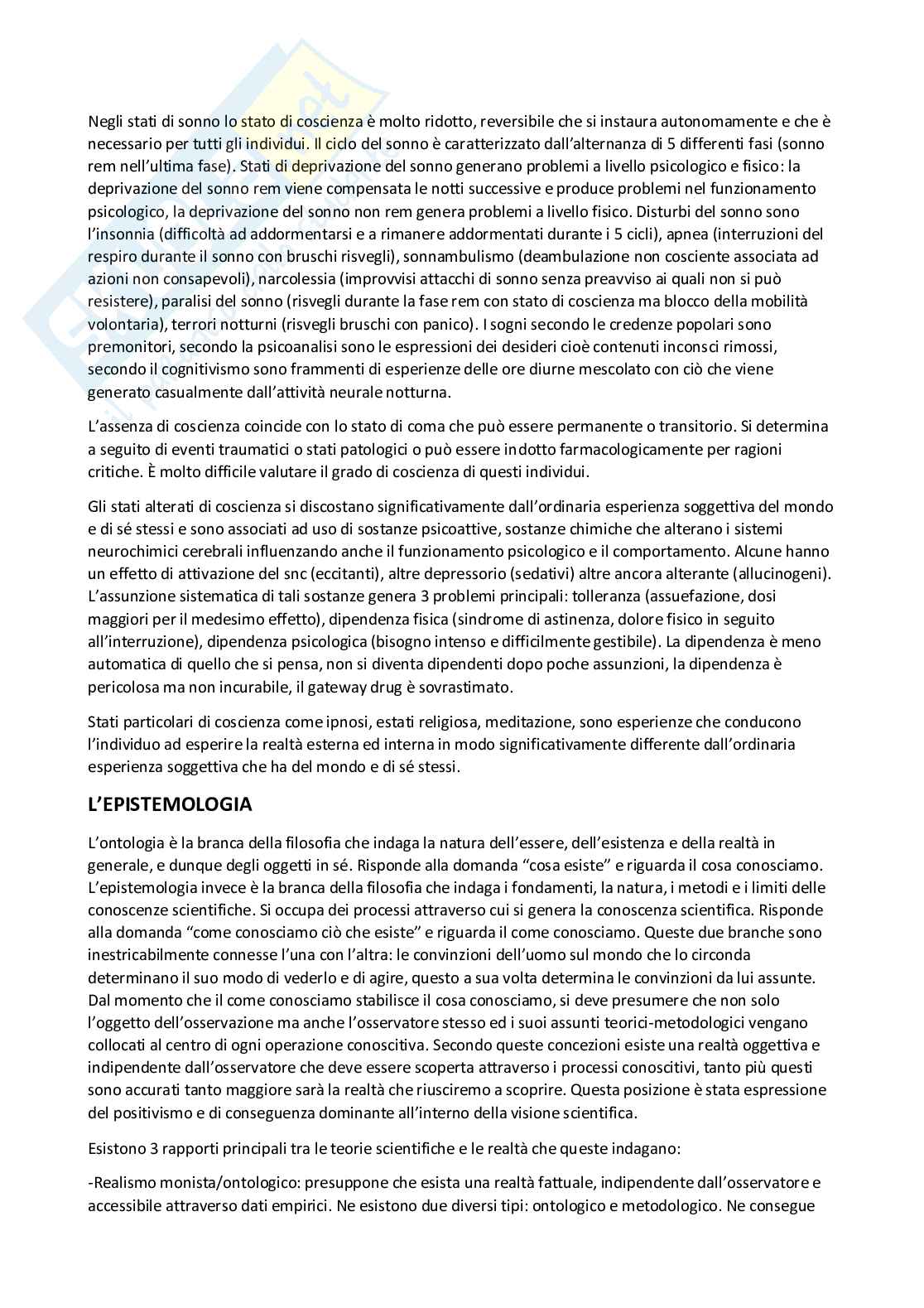 Negli stati di sonno lo stato di coscienza è molto ridotto, reversibile che si instaura autonomamente e che è necessario per tutti gli individui. Il ciclo del sonno è caratterizzato dall'alternanza di 5 differenti fasi (sonno rem nell'ultima fase). Stati di deprivazione del sonno generano problemi a livello psicologico e fisico: la deprivazione del sonno rem viene compensata le notti successive e produce problemi nel funzionamento psicologico, la deprivazione del sonno non rem genera problemi a livello fisico. Disturbi del sonno sono l'insonnia (difficoltà ad addormentarsi e a rimanere addormentati durante i 5 cicli), apnea (interruzioni del respiro durante il sonno con bruschi risvegli), sonnambulismo (deambulazione non cosciente associata ad azioni non consapevoli), narcolessia (improvvisi attacchi di sonno senza preavviso ai quali non si può resistere), paralisi del sonno (risvegli durante la fase rem con stato di coscienza ma blocco della mobilità volontaria), terrori notturni (risvegli bruschi con panico). I sogni secondo le credenze popolari sono premonitori, secondo la psicoanalisi sono le espressioni dei desideri cioè contenuti inconsci rimossi, secondo il cognitivismo sono frammenti di esperienze delle ore diurne mescolato con ciò che viene generato casualmente dall'attività neurale notturna.

L'assenza di coscienza coincide con lo stato di coma che può essere permanente o transitorio. Si determina a seguito di eventi traumatici o stati patologici o può essere indotto farmacologicamente per ragioni critiche. È molto difficile valutare il grado di coscienza di questi individui.

Gli stati alterati di coscienza si discostano significativamente dall'ordinaria esperienza soggettiva del mondo e di sé stessi e sono associati ad uso di sostanze psicoattive, sostanze chimiche che alterano i sistemi neurochimici cerebrali influenzando anche il funzionamento psicologico e il comportamento. Alcune hanno un effetto di attivazione del snc (eccitanti), altre depressorio (sedativi) altre ancora alterante (allucinogeni). L'assunzione sistematica di tali sostanze genera 3 problemi principali: tolleranza (assuefazione, dosi maggiori per il medesimo effetto), dipendenza fisica (sindrome di astinenza, dolore fisico in seguito all'interruzione), dipendenza psicologica (bisogno intenso e difficilmente gestibile). La dipendenza è meno automatica di quello che si pensa, non si diventa dipendenti dopo poche assunzioni, la dipendenza è pericolosa ma non incurabile, il gateway drug è sovrastimato.

Stati particolari di coscienza come ipnosi, estati religiosa, meditazione, sono esperienze che conducono l'individuo ad esperire la realtà esterna ed interna in modo significativamente differente dall'ordinaria esperienza soggettiva che ha del mondo e di sé stessi.

L'EPISTEMOLOGIA

L'ontologia è la branca della filosofia che indaga la natura dell'essere, dell'esistenza e della realtà in generale, e dunque degli oggetti in sé. Risponde alla domanda "cosa esiste" e riguarda il cosa conosciamo. L'epistemologia invece è la branca della filosofia che indaga i fondamenti, la natura, i metodi e i limiti delle conoscenze scientifiche. Si occupa dei processi attraverso cui si genera la conoscenza scientifica. Risponde alla domanda "come conosciamo ciò che esiste" e riguarda il come conosciamo. Queste due branche sono inestricabilmente connesse l'una con l'altra: le convinzioni dell'uomo sul mondo che lo circonda determinano il suo modo di vederlo e di agire, questo a sua volta determina le convinzioni da lui assunte. Dal momento che il come conosciamo stabilisce il cosa conosciamo, si deve presumere che non solo l'oggetto dell'osservazione ma anche l'osservatore stesso ed i suoi assunti teorici-metodologici vengano collocati al centro di ogni operazione conoscitiva. Secondo queste concezioni esiste una realtà oggettiva e indipendente dall'osservatore che deve essere scoperta attraverso i processi conoscitivi, tanto più questi sono accurati tanto maggiore sarà la realtà che riusciremo a scoprire. Questa posizione è stata espressione del positivismo e di conseguenza dominante all'interno della visione scientifica.

Esistono 3 rapporti principali tra le teorie scientifiche e le realtà che queste indagano:

-Realismo monista/ontologico: presuppone che esista una realtà fattuale, indipendente dall'osservatore e accessibile attraverso dati empirici. Ne esistono due diversi tipi: ontologico e metodologico. Ne consegue